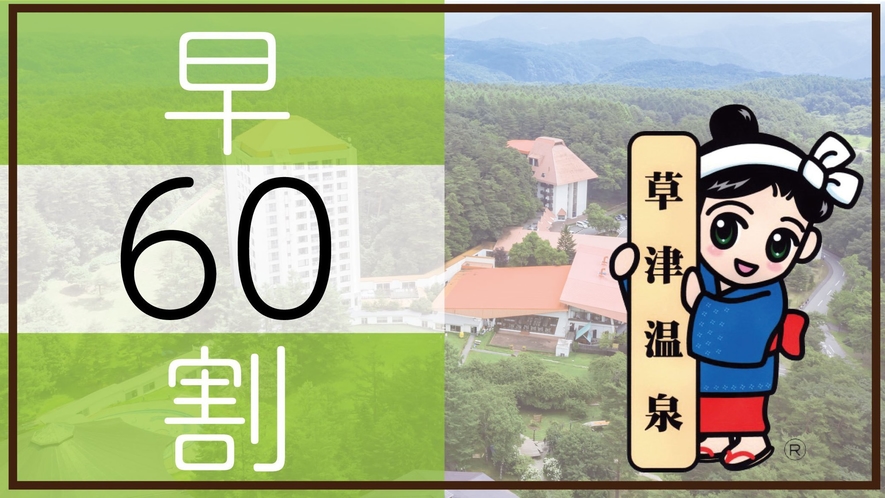 早
60
割

草津温泉
®